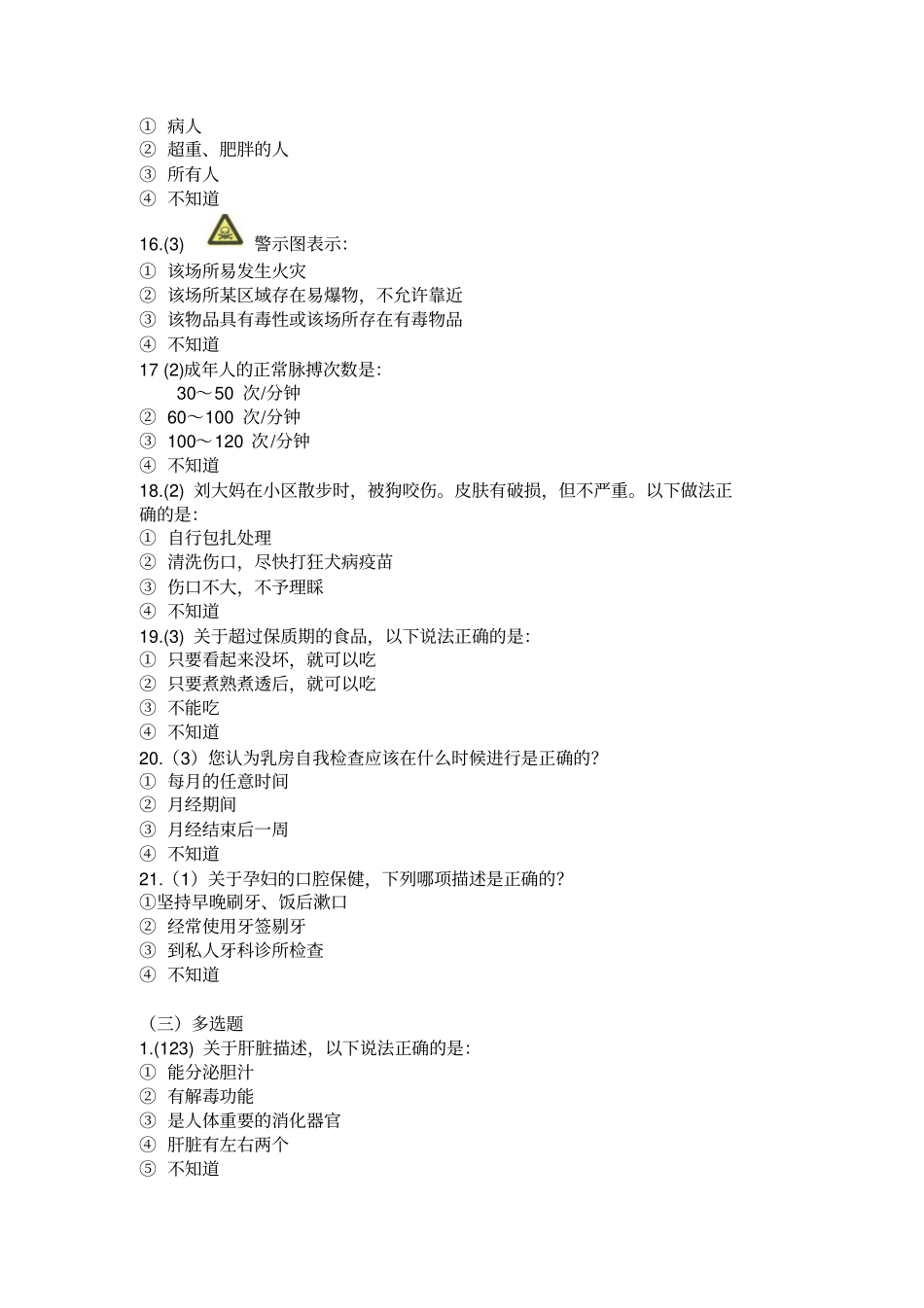 ① 病人
② 超重、肥胖的人
③ 所有人
④ 不知道
16.(3) 警示图表示:
① 该场所易发生火灾
② 该场所某区域存在易爆物，不允许靠近
③ 该物品具有毒性或该场所存在有毒物品
④ 不知道
17 (2)成年人的正常脉搏次数是:
30～50 次/分钟
② 60～100 次/分钟
③ 100～120 次/分钟
④ 不知道
18.(2) 刘大妈在小区散步时，被狗咬伤。皮肤有破损，但不严重。以下做法正确的是:
① 自行包扎处理
② 清洗伤口，尽快打狂犬病疫苗
③ 伤口不大，不予理睬
④ 不知道
19.(3) 关于超过保质期的食品，以下说法正确的是:
① 只要看起来没坏，就可以吃
② 只要煮熟煮透后，就可以吃
③ 不能吃
④ 不知道
20.（3）您认为乳房自我检查应该在什么时候进行是正确的?
① 每月的任意时间
② 月经期间
③ 月经结束后一周
④ 不知道
21.（1）关于孕妇的口腔保健，下列哪项描述是正确的?
①坚持早晚刷牙、饭后漱口
② 经常使用牙签剔牙
③ 到私人牙科诊所检查
④ 不知道

（三）多选题
1.(123) 关于肝脏描述，以下说法正确的是:
① 能分泌胆汁
② 有解毒功能
③ 是人体重要的消化器官
④ 肝脏有左右两个
⑤ 不知道